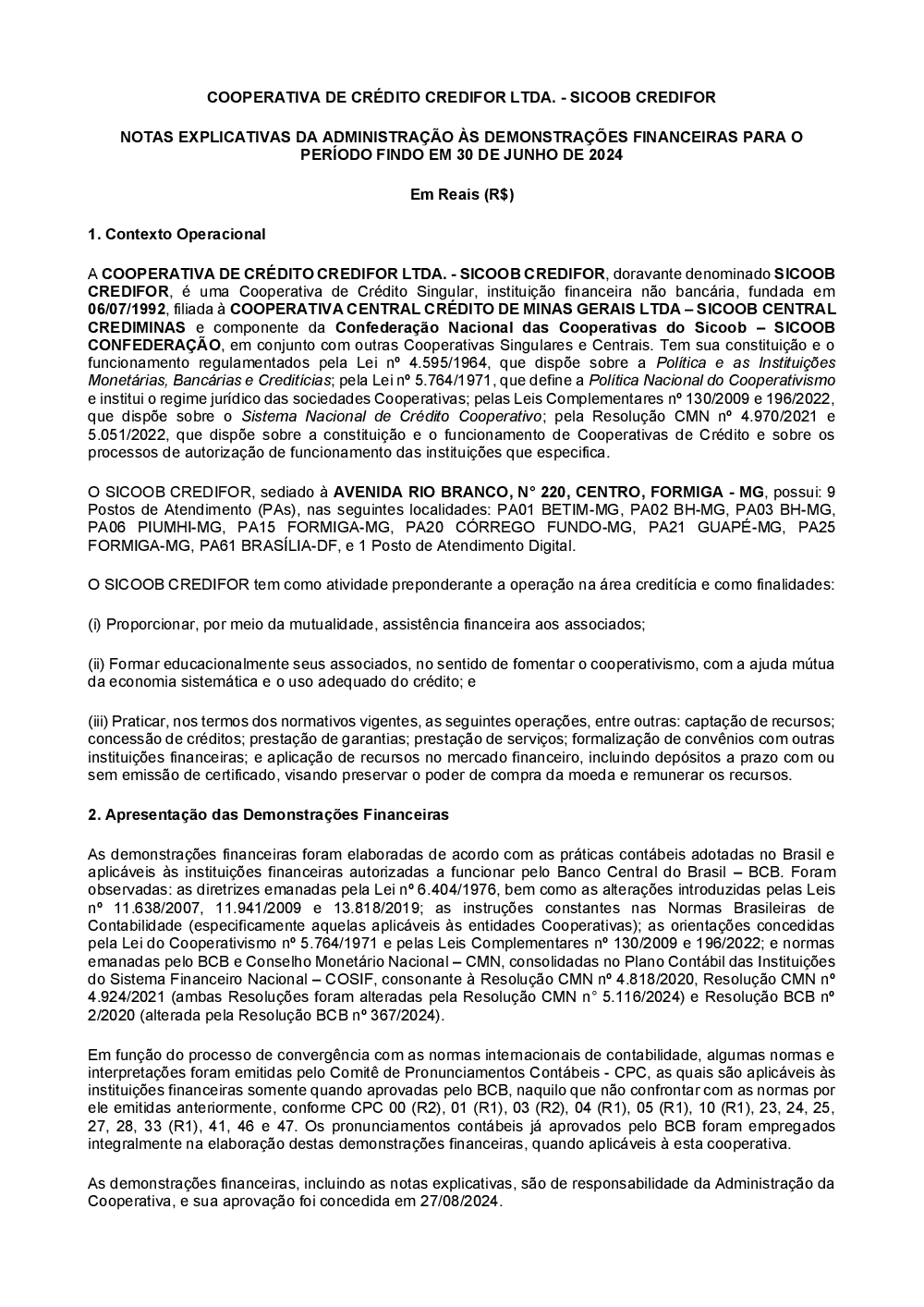 COOPERATIVA DE CRÉDITO CREDIFOR LTDA. - SICOOB CREDIFOR

NOTAS EXPLICATIVAS DA ADMINISTRAÇÃO ÀS DEMONSTRAÇÕES FINANCEIRAS PARA O PERÍODO FINDO EM 30 DE JUNHO DE 2024

Em Reais (R$)

1. Contexto Operacional

A COOPERATIVA DE CRÉDITO CREDIFOR LTDA. - SICOOB CREDIFOR, doravante denominado SICOOB CREDIFOR, é uma Cooperativa de Crédito Singular, instituição financeira não bancária, fundada em 06/07/1992, filiada à COOPERATIVA CENTRAL CRÉDITO DE MINAS GERAIS LTDA – SICOOB CENTRAL CREDIMINAS e componente da Confederação Nacional das Cooperativas do Sicoob – SICOOB CONFEDERAÇÃO, em conjunto com outras Cooperativas Singulares e Centrais. Tem sua constituição e o funcionamento regulamentados pela Lei nº 4.595/1964, que dispõe sobre a Política e as Instituições Monetárias, Bancárias e Creditícias; pela Lei nº 5.764/1971, que define a Política Nacional do Cooperativismo e institui o regime jurídico das sociedades Cooperativas; pelas Leis Complementares nº 130/2009 e 196/2022, que dispõe sobre o Sistema Nacional de Crédito Cooperativo; pela Resolução CMN nº 4.970/2021 e 5.051/2022, que dispõe sobre a constituição e o funcionamento de Cooperativas de Crédito e sobre os processos de autorização de funcionamento das instituições que especifica.

O SICOOB CREDIFOR, sediado à AVENIDA RIO BRANCO, N° 220, CENTRO, FORMIGA - MG, possui: 9 Postos de Atendimento (PAs), nas seguintes localidades: PA01 BETIM-MG, PA02 BH-MG, PA03 BH-MG, PA06 PIUMHI-MG, PA15 FORMIGA-MG, PA20 CÓRREGO FUNDO-MG, PA21 GUAPÉ-MG, PA25 FORMIGA-MG, PA61 BRASÍLIA-DF, e 1 Posto de Atendimento Digital.

O SICOOB CREDIFOR tem como atividade preponderante a operação na área creditícia e como finalidades:

(i) Proporcionar, por meio da mutualidade, assistência financeira aos associados;

(ii) Formar educacionalmente seus associados, no sentido de fomentar o cooperativismo, com a ajuda mútua da economia sistemática e o uso adequado do crédito; e

(iii) Praticar, nos termos dos normativos vigentes, as seguintes operações, entre outras: captação de recursos; concessão de créditos; prestação de garantias; prestação de serviços; formalização de convênios com outras instituições financeiras; e aplicação de recursos no mercado financeiro, incluindo depósitos a prazo com ou sem emissão de certificado, visando preservar o poder de compra da moeda e remunerar os recursos.

2. Apresentação das Demonstrações Financeiras

As demonstrações financeiras foram elaboradas de acordo com as práticas contábeis adotadas no Brasil e aplicáveis às instituições financeiras autorizadas a funcionar pelo Banco Central do Brasil – BCB. Foram observadas: as diretrizes emanadas pela Lei nº 6.404/1976, bem como as alterações introduzidas pelas Leis nº 11.638/2007, 11.941/2009 e 13.818/2019; as instruções constantes nas Normas Brasileiras de Contabilidade (especificamente aquelas aplicáveis às entidades Cooperativas); as orientações concedidas pela Lei do Cooperativismo nº 5.764/1971 e pelas Leis Complementares nº 130/2009 e 196/2022; e normas emanadas pelo BCB e Conselho Monetário Nacional – CMN, consolidadas no Plano Contábil das Instituições do Sistema Financeiro Nacional – COSIF, consonante à Resolução CMN nº 4.818/2020, Resolução CMN nº 4.924/2021 (ambas Resoluções foram alteradas pela Resolução CMN n° 5.116/2024) e Resolução BCB nº 2/2020 (alterada pela Resolução BCB nº 367/2024).

Em função do processo de convergência com as normas internacionais de contabilidade, algumas normas e interpretações foram emitidas pelo Comitê de Pronunciamentos Contábeis - CPC, as quais são aplicáveis às instituições financeiras somente quando aprovadas pelo BCB, naquilo que não confrontar com as normas por ele emitidas anteriormente, conforme CPC 00 (R2), 01 (R1), 03 (R2), 04 (R1), 05 (R1), 10 (R1), 23, 24, 25, 27, 28, 33 (R1), 41, 46 e 47. Os pronunciamentos contábeis já aprovados pelo BCB foram empregados integralmente na elaboração destas demonstrações financeiras, quando aplicáveis à esta cooperativa.

As demonstrações financeiras, incluindo as notas explicativas, são de responsabilidade da Administração da Cooperativa, e sua aprovação foi concedida em 27/08/2024.